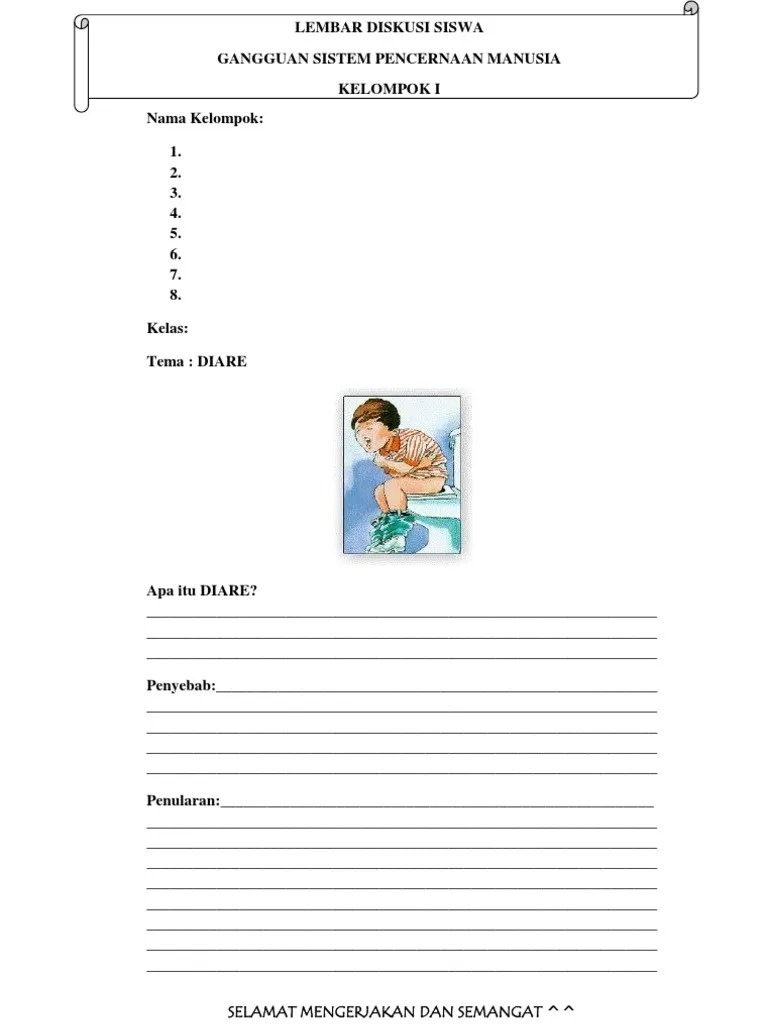 LEMBAR DISKUSI SISWA

GANGGUAN SISTEM PENCERNAAN MANUSIA

KELOMPOK I

Nama Kelompok:

1.
2.
3.
4.
5.
6.
7.
8.

Kelas:

Tema : DIARE

Apa itu DIARE?

Penyebab:

Penularan:

SELAMAT MENGERJAKAN DAN SEMANGAT ^ ^